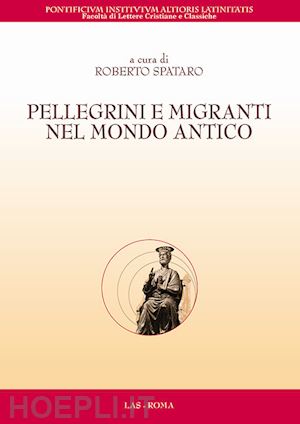 PONTIFICIVM INSTITVTVM ALTIORIS LATINITATIS
Facoltà di Lettere Cristiane e Classiche

a cura di
ROBERTO SPATARO

PELLEGRINI E MIGRANTI
NEL MONDO ANTICO

HOEPLI.IT

LAS - ROMA